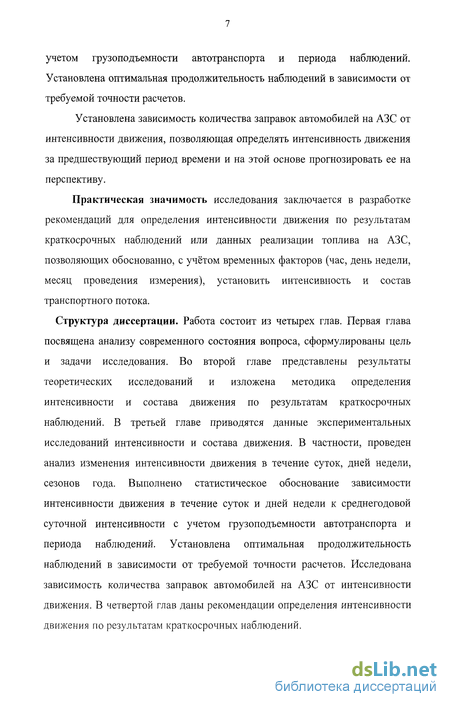 7

учетом грузоподъемности автотранспорта и периода наблюдений. Установлена оптимальная продолжительность наблюдений в зависимости от требуемой точности расчетов.

Установлена зависимость количества заправок автомобилей на АЗС от интенсивности движения, позволяющая определять интенсивность движения за предшествующий период времени и на этой основе прогнозировать ее на перспективу.

Практическая значимость исследования заключается в разработке рекомендаций для определения интенсивности движения по результатам краткосрочных наблюдений или данных реализации топлива на АЗС, позволяющих обоснованно, с учётом временных факторов (час, день недели, месяц проведения измерения), установить интенсивность и состав транспортного потока.

Структура диссертации. Работа состоит из четырех глав. Первая глава посвящена анализу современного состояния вопроса, сформулированы цель и задачи исследования. Во второй главе представлены результаты теоретических исследований и изложена методика определения интенсивности и состава движения по результатам краткосрочных наблюдений. В третьей главе приводятся данные экспериментальных исследований интенсивности и состава движения. В частности, проведен анализ изменения интенсивности движения в течение суток, дней недели, сезонов года. Выполнено статистическое обоснование зависимости интенсивности движения в течение суток и дней недели к среднегодовой суточной интенсивности с учетом грузоподъемности автотранспорта и периода наблюдений. Установлена оптимальная продолжительность наблюдений в зависимости от требуемой точности расчетов. Исследована зависимость количества заправок автомобилей на АЗС от интенсивности движения. В четвертой глав даны рекомендации определения интенсивности движения по результатам краткосрочных наблюдений.

dsLib.net
библиотека диссертаций